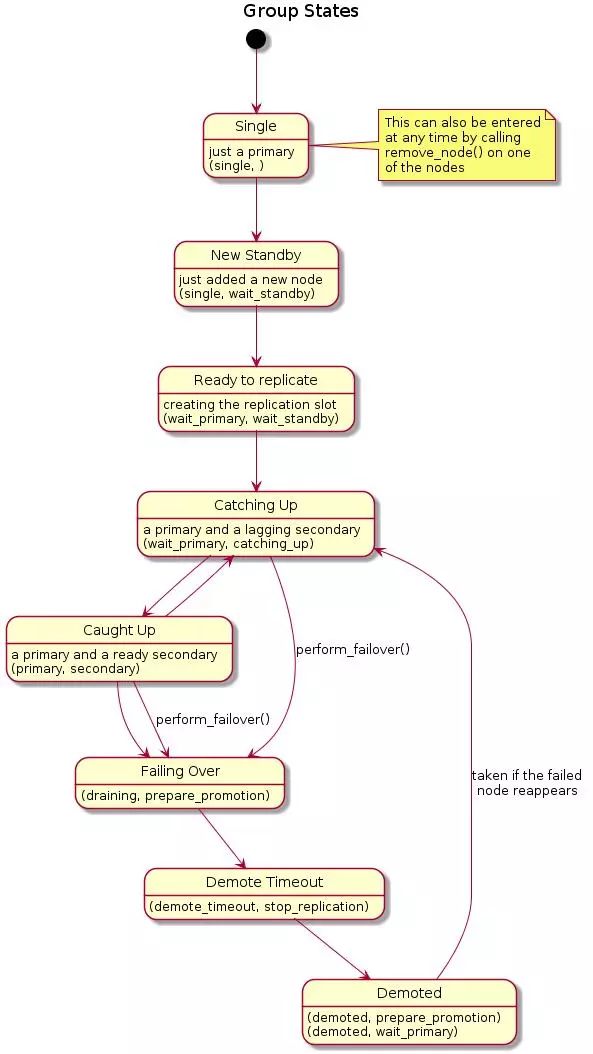 Group States

Single
just a primary
(single, )

This can also be entered at any time by calling remove_node() on one of the nodes

New Standby
just added a new node
(single, wait_standby)

Ready to replicate
creating the replication slot
(wait_primary, wait_standby)

Catching Up
a primary and a lagging secondary
(wait_primary, catching_up)

Caught Up
a primary and a ready secondary
(primary, secondary)

perform_failover()

perform_failover()

Failing Over
(draining, prepare_promotion)

taken if the failed node reappears

Demote Timeout
(demote_timeout, stop_replication)

Demoted
(demoted, prepare_promotion)
(demoted, wait_primary)